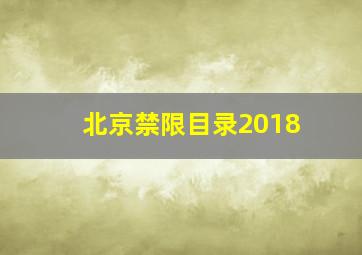 北京禁限目录2018